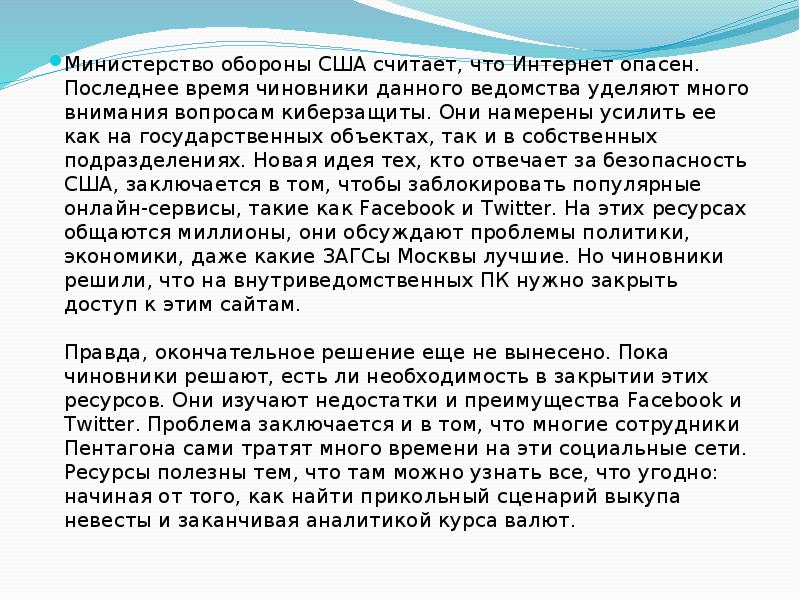 Министерство обороны США считает, что Интернет опасен. Последнее время чиновники данного ведомства уделяют много внимания вопросам киберзащиты. Они намерены усилить ее как на государственных объектах, так и в собственных подразделениях. Новая идея тех, кто отвечает за безопасность США, заключается в том, чтобы заблокировать популярные онлайн-сервисы, такие как Facebook и Twitter. На этих ресурсах общаются миллионы, они обсуждают проблемы политики, экономики, даже какие ЗАГСы Москвы лучшие. Но чиновники решили, что на внутриведомственных ПК нужно закрыть доступ к этим сайтам.

Правда, окончательное решение еще не вынесено. Пока чиновники решают, есть ли необходимость в закрытии этих ресурсов. Они изучают недостатки и преимущества Facebook и Twitter. Проблема заключается и в том, что многие сотрудники Пентагона сами тратят много времени на эти социальные сети. Ресурсы полезны тем, что там можно узнать все, что угодно: начиная от того, как найти прикольный сценарий выкупа невесты и заканчивая аналитикой курса валют.